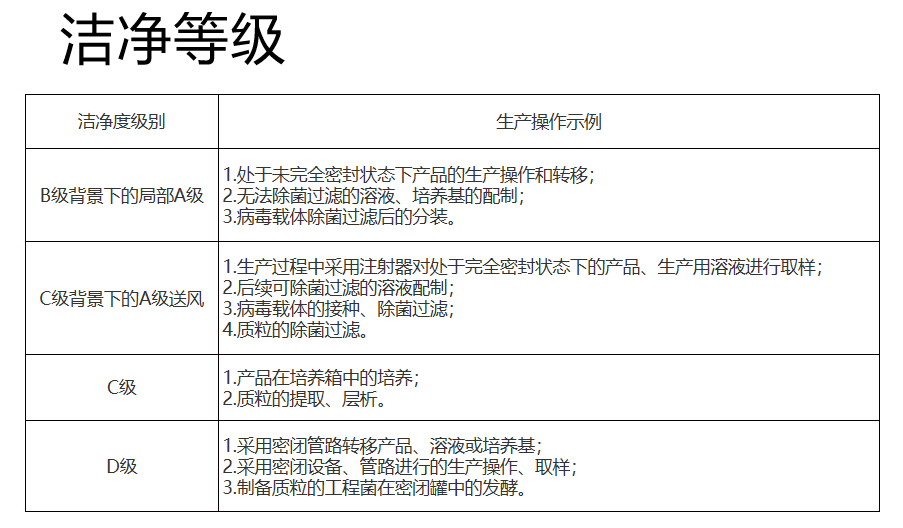 洁净等级

| 洁净度级别 | 生产操作示例 |
|---|---|
| B级背景下的局部A级 | 1.处于未完全密封状态下产品的生产操作和转移；<br>2.无法除菌过滤的溶液、培养基的配制；<br>3.病毒载体除菌过滤后的分装。 |
| C级背景下的A级送风 | 1.生产过程中采用注射器对处于完全密封状态下的产品、生产用溶液进行取样；<br>2.后续可除菌过滤的溶液配制；<br>3.病毒载体的接种、除菌过滤；<br>4.质粒的除菌过滤。 |
| C级 | 1.产品在培养箱中的培养；<br>2.质粒的提取、层析。 |
| D级 | 1.采用密闭管路转移产品、溶液或培养基；<br>2.采用密闭设备、管路进行的生产操作、取样；<br>3.制备质粒的工程菌在密闭罐中的发酵。 |